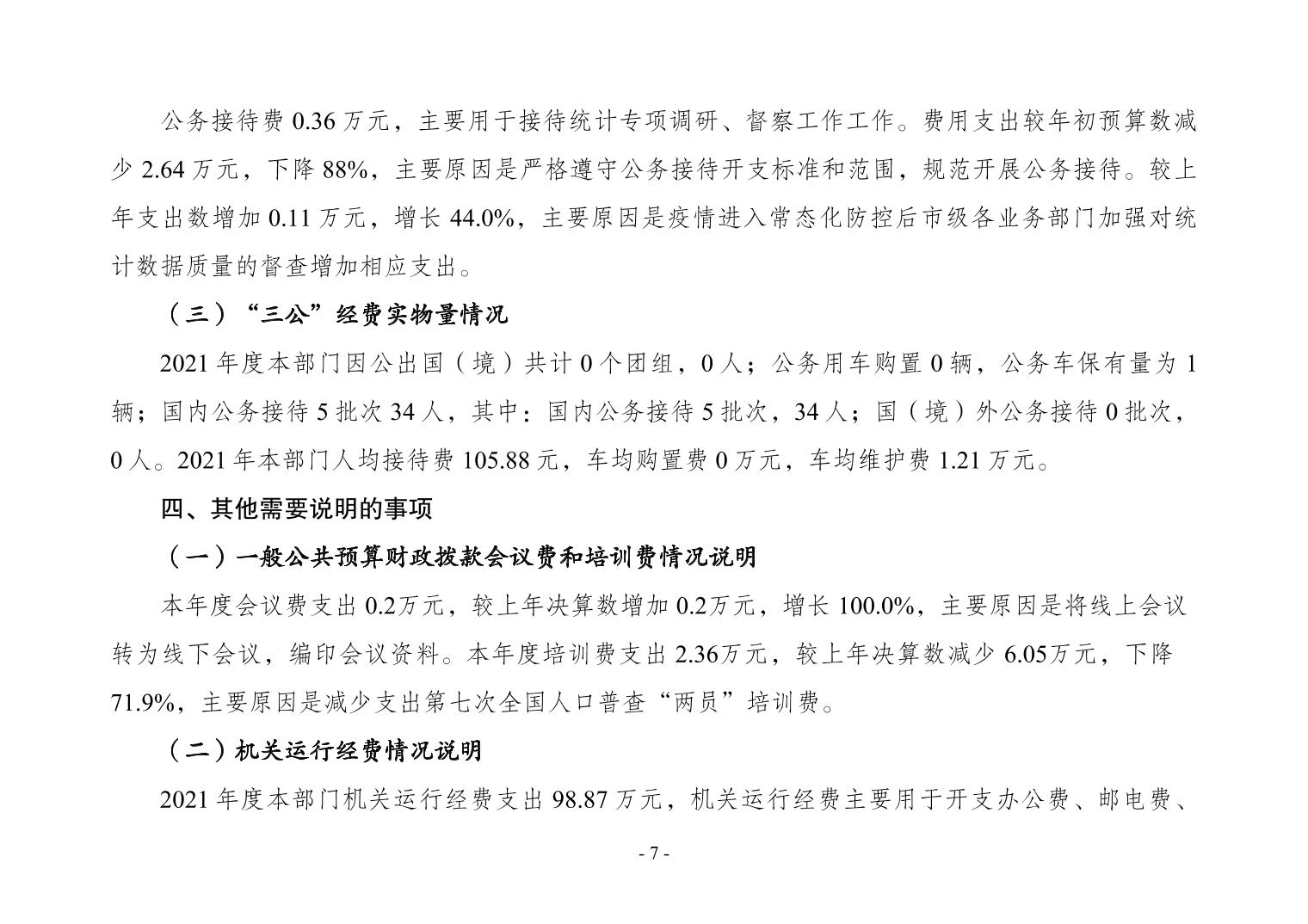 公务接待费 0.36 万元，主要用于接待统计专项调研、督察工作工作。费用支出较年初预算数减少 2.64 万元，下降 88%，主要原因是严格遵守公务接待开支标准和范围，规范开展公务接待。较上年支出数增加 0.11 万元，增长 44.0%，主要原因是疫情进入常态化防控后市级各业务部门加强对统计数据质量的督查增加相应支出。

（三）“三公”经费实物量情况

2021 年度本部门因公出国（境）共计 0 个团组，0 人；公务用车购置 0 辆，公务车保有量为 1 辆；国内公务接待 5 批次 34 人，其中：国内公务接待 5 批次，34 人；国（境）外公务接待 0 批次，0 人。2021 年本部门人均接待费 105.88 元，车均购置费 0 万元，车均维护费 1.21 万元。

四、其他需要说明的事项

（一）一般公共预算财政拨款会议费和培训费情况说明

本年度会议费支出 0.2万元，较上年决算数增加 0.2万元，增长 100.0%，主要原因是将线上会议转为线下会议，编印会议资料。本年度培训费支出 2.36万元，较上年决算数减少 6.05万元，下降 71.9%，主要原因是减少支出第七次全国人口普查“两员”培训费。

（二）机关运行经费情况说明

2021 年度本部门机关运行经费支出 98.87 万元，机关运行经费主要用于开支办公费、邮电费、

- 7 -